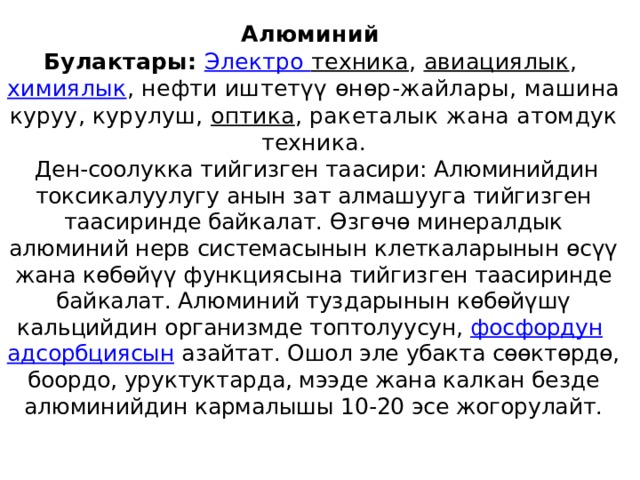 Алюминий

Булактары: Электро техника, авиациялык, химиялык, нефти иштетүү өнөр-жайлары, машина куруу, курулуш, оптика, ракеталык жана атомдук техника.

Ден-соолукка тийгизген таасири: Алюминийдин токсикалуулугу анын зат алмашууга тийгизген таасиринде байкалат. Өзгөчө минералдык алюминий нерв системасынын клеткаларынын өсүү жана көбөйүү функциясына тийгизген таасиринде байкалат. Алюминий туздарынын көбөйүшү кальцийдин организмде топтолуусун, фосфордун адсорбциясын азайтат. Ошол эле убакта сөөктөрдө, боордо, уруктуктарда, мээде жана калкан безде алюминийдин кармалышы 10-20 эсе жогорулайт.